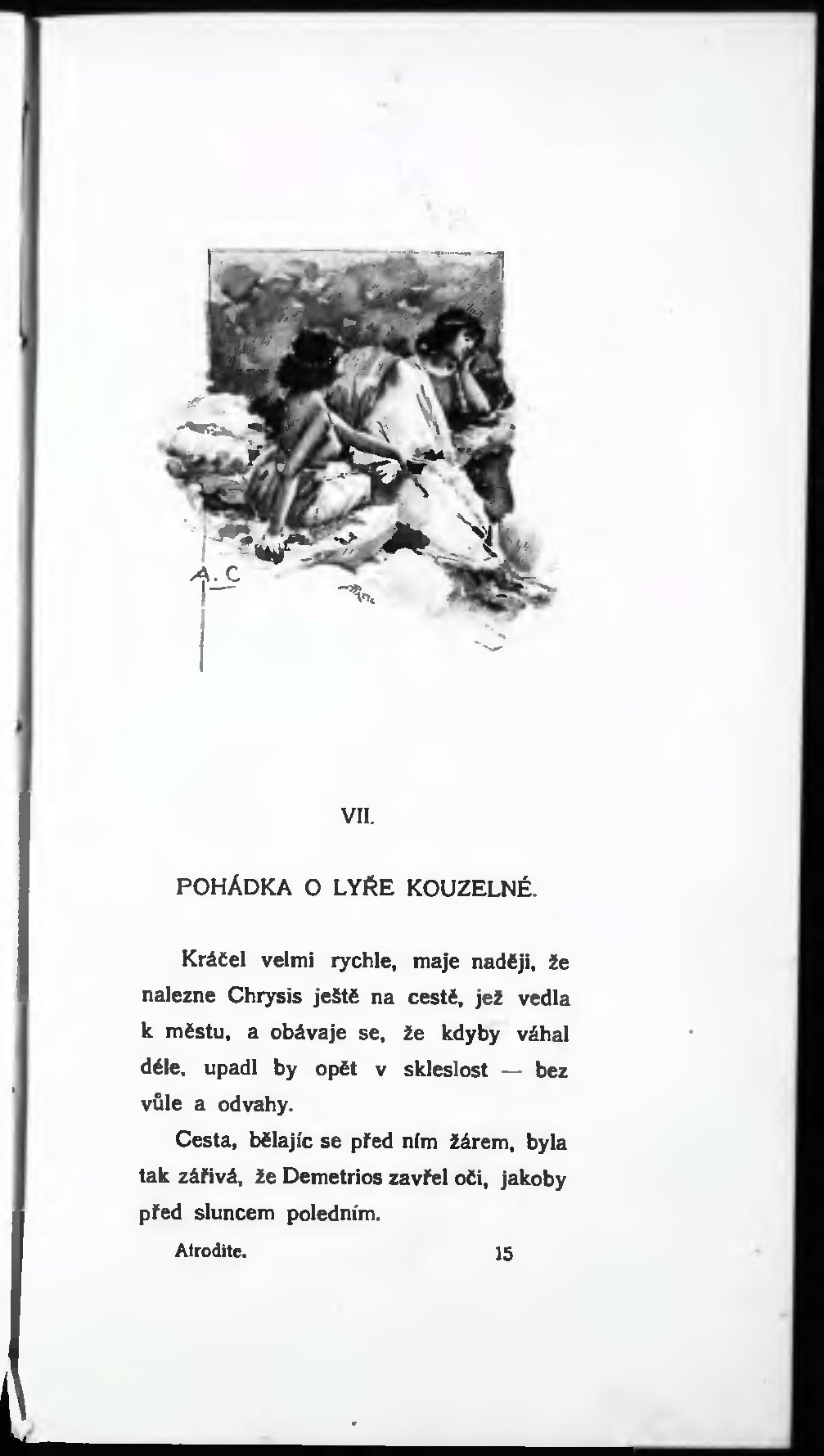 A. C

VII.

POHÁDKA O LYŘE KOUZELNÉ.

Kráčel velmi rychle, maje naději, že nalezne Chrysis ještě na cestě, jež vedla k městu, a obávaje se, že kdyby váhal déle, upadl by opět v skleslost — bez vůle a odvahy.

Cesta, bělajíc se před ním žárem, byla tak zářivá, že Demetrios zavřel oči, jakoby před sluncem poledním.

Afrodite. 15